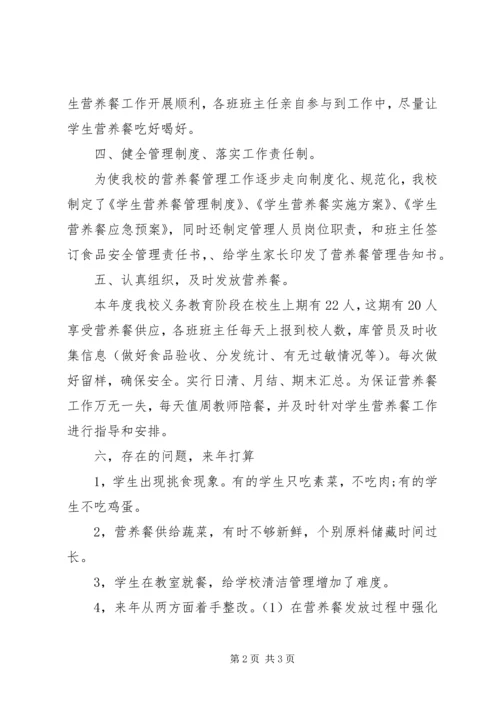 生营养餐工作开展顺利，各班班主任亲自参与到工作中，尽量让学生营养餐吃好喝好。

四、健全管理制度、落实工作责任制。

为使我校的营养餐管理工作逐步走向制度化、规范化，我校制定了《学生营养餐管理制度》、《学生营养餐实施方案》、《学生营养餐应急预案》，同时还制定管理人员岗位职责，和班主任签订食品安全管理责任书，、给学生家长印发了营养餐管理告知书。

五、认真组织，及时发放营养餐。

本年度我校义务教育阶段在校生上期有22人，这期有20人享受营养餐供应，各班班主任每天上报到校人数，库管员及时收集信息（做好食品验收、分发统计、有无过敏情况等）。每次做好留样，确保安全。实行日清、月结、期末汇总。为保证营养餐工作万无一失，每天值周教师陪餐，并及时针对学生营养餐工作进行指导和安排。

六，存在的问题，来年打算

1，学生出现挑食现象。有的学生只吃素菜，不吃肉;有的学生不吃鸡蛋。

2，营养餐供给蔬菜，有时不够新鲜，个别原料储藏时间过长。

3，学生在教室就餐，给学校清洁管理增加了难度。

4，来年从两方面着手整改。（1）在营养餐发放过程中强化

第2页 共3页